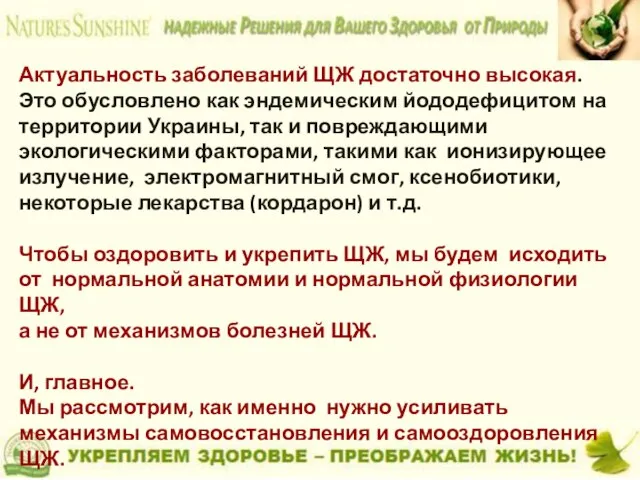 NATURE'S SUNSHINE НАДЕЖНЫЕ РЕШЕНИЯ ДЛЯ ВАШЕГО ЗДОРОВЬЯ ОТ ПРИРОДЫ

Актуальность заболеваний ЩЖ достаточно высокая. Это обусловлено как эндемическим йододефицитом на территории Украины, так и повреждающими экологическими факторами, такими как ионизирующее излучение, электромагнитный смог, ксенобиотики, некоторые лекарства (кордарон) и т.д.

Чтобы оздоровить и укрепить ЩЖ, мы будем исходить от нормальной анатомии и нормальной физиологии ЩЖ,
а не от механизмов болезней ЩЖ.

И, главное.
Мы рассмотрим, как именно нужно усиливать механизмы самовосстановления и самооздоровления ЩЖ.

УКРЕПЛЯЕМ ЗДОРОВЬЕ – ПРЕОБРАЖАЕМ ЖИЗНЬ!